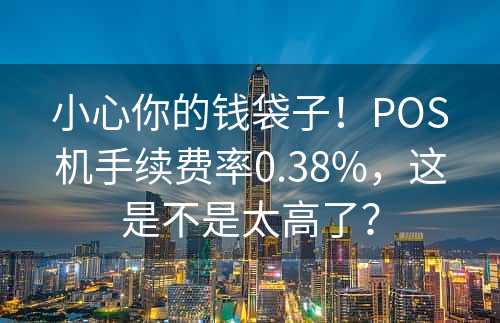 小心你的钱袋子！POS机手续费率0.38%，这是不是太高了？